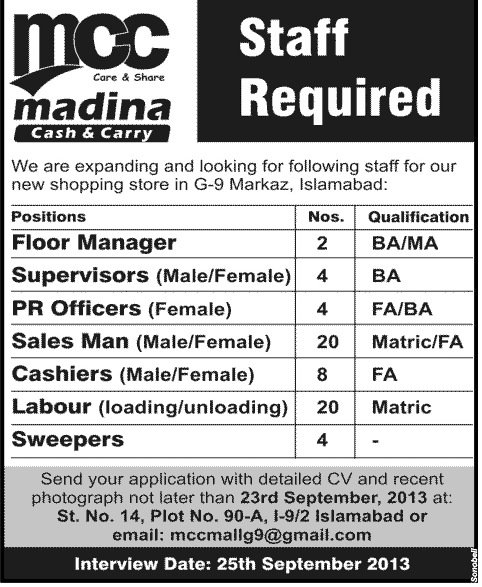 mcc
Care & Share
madina
Cash & Carry

Staff Required

We are expanding and looking for following staff for our new shopping store in G-9 Markaz, Islamabad:

| Positions | Nos. | Qualification |
|---|---|---|
| Floor Manager | 2 | BA/MA |
| Supervisors (Male/Female) | 4 | BA |
| PR Officers (Female) | 4 | FA/BA |
| Sales Man (Male/Female) | 20 | Matric/FA |
| Cashiers (Male/Female) | 8 | FA |
| Labour (loading/unloading) | 20 | Matric |
| Sweepers | 4 | - |

Send your application with detailed CV and recent photograph not later than 23rd September, 2013 at: St. No. 14, Plot No. 90-A, I-9/2 Islamabad or email: mccmallg9@gmail.com

Interview Date: 25th September 2013

Sonobell